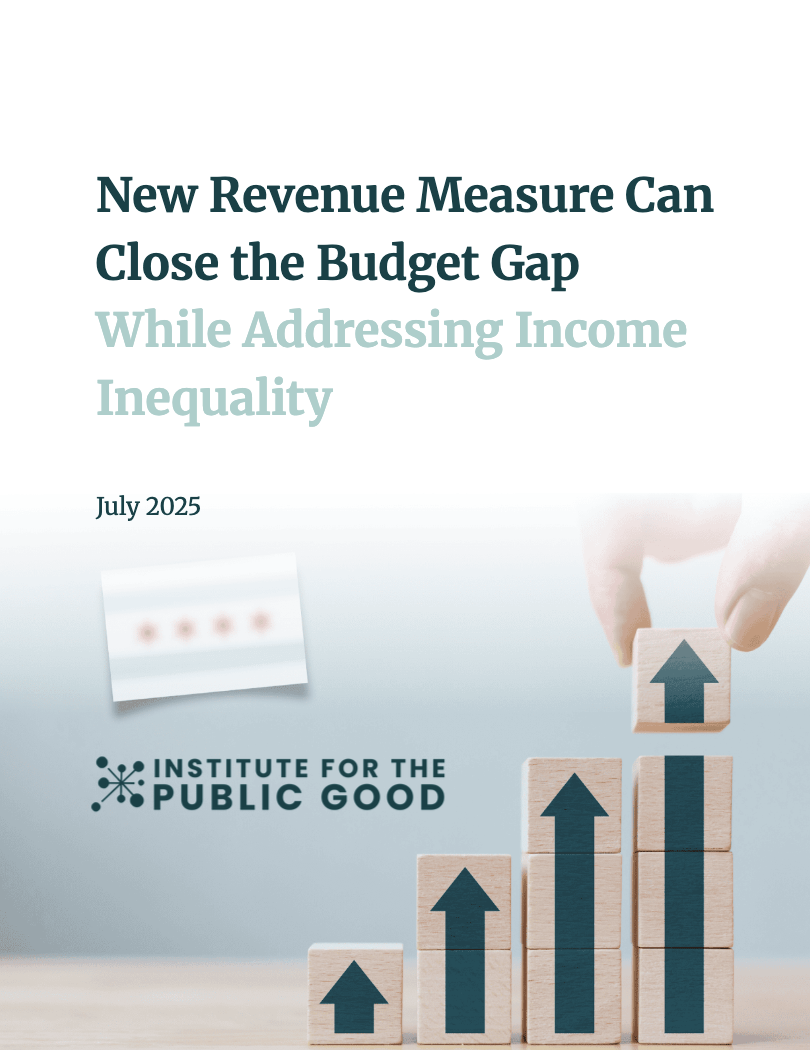 New Revenue Measure Can Close the Budget Gap While Addressing Income Inequality

July 2025

INSTITUTE FOR THE PUBLIC GOOD